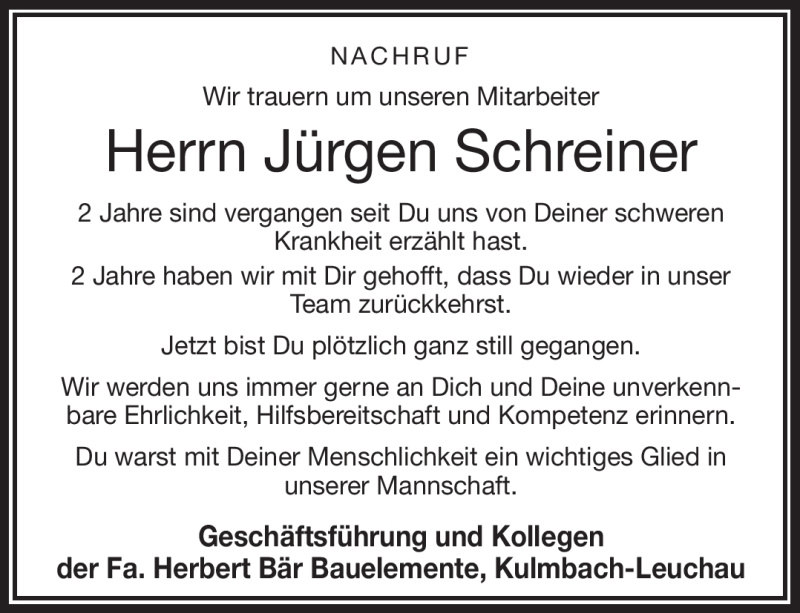 NACHRUF

Wir trauern um unseren Mitarbeiter

Herrn Jürgen Schreiner

2 Jahre sind vergangen seit Du uns von Deiner schweren Krankheit erzählt hast.

2 Jahre haben wir mit Dir gehofft, dass Du wieder in unser Team zurückkehrst.

Jetzt bist Du plötzlich ganz still gegangen.

Wir werden uns immer gerne an Dich und Deine unverkennbare Ehrlichkeit, Hilfsbereitschaft und Kompetenz erinnern.

Du warst mit Deiner Menschlichkeit ein wichtiges Glied in unserer Mannschaft.

Geschäftsführung und Kollegen
der Fa. Herbert Bär Bauelemente, Kulmbach-Leuchau